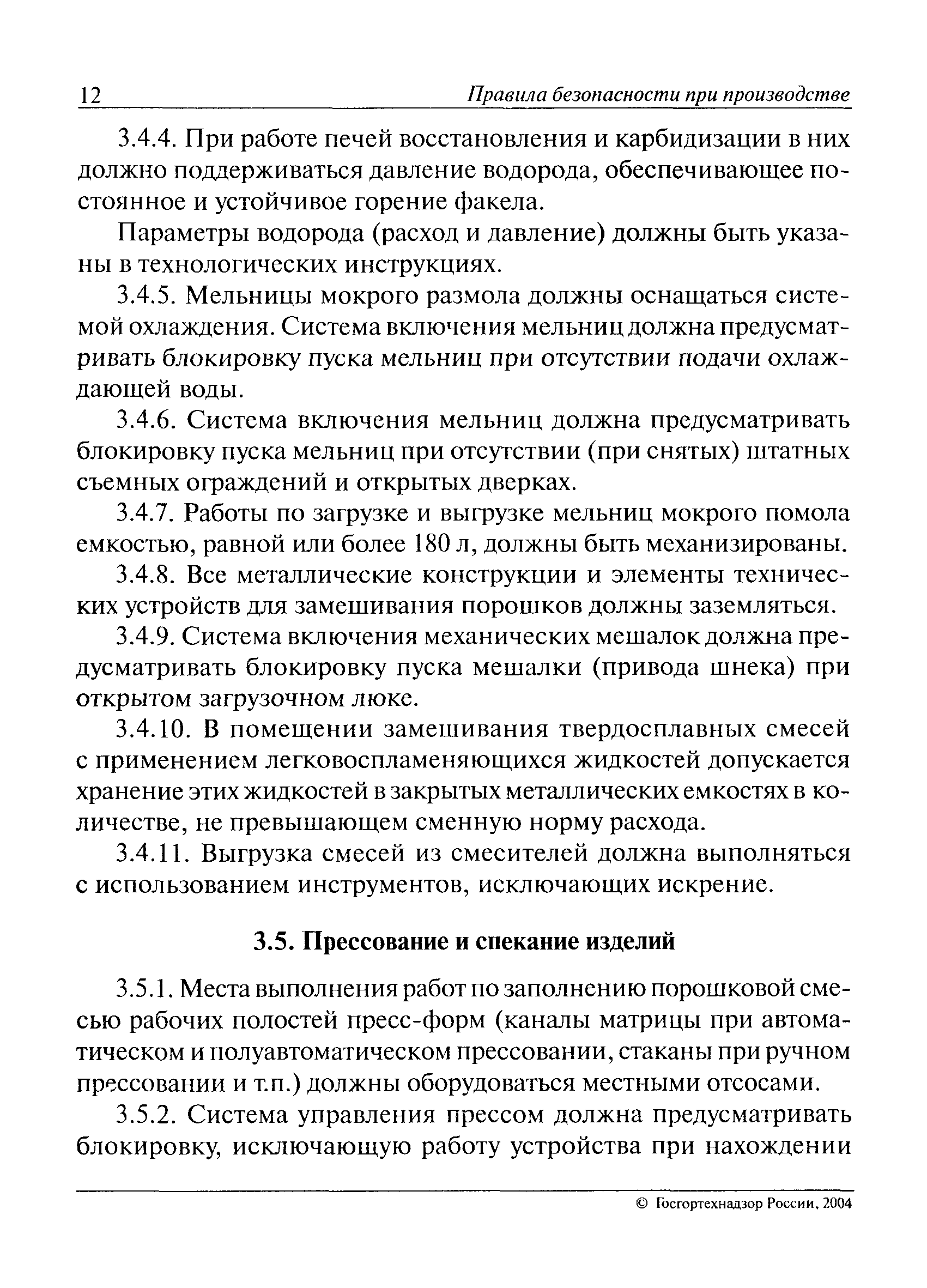 12 Правила безопасности при производстве

3.4.4. При работе печей восстановления и карбидизации в них должно поддерживаться давление водорода, обеспечивающее постоянное и устойчивое горение факела.

Параметры водорода (расход и давление) должны быть указаны в технологических инструкциях.

3.4.5. Мельницы мокрого размола должны оснащаться системой охлаждения. Система включения мельниц должна предусматривать блокировку пуска мельниц при отсутствии подачи охлаждающей воды.

3.4.6. Система включения мельниц должна предусматривать блокировку пуска мельниц при отсутствии (при снятых) штатных съемных ограждений и открытых дверках.

3.4.7. Работы по загрузке и выгрузке мельниц мокрого помола емкостью, равной или более 180 л, должны быть механизированы.

3.4.8. Все металлические конструкции и элементы технических устройств для замешивания порошков должны заземляться.

3.4.9. Система включения механических мешалок должна предусматривать блокировку пуска мешалки (привода шнека) при открытом загрузочном люке.

3.4.10. В помещении замешивания твердосплавных смесей с применением легковоспламеняющихся жидкостей допускается хранение этих жидкостей в закрытых металлических емкостях в количестве, не превышающем сменную норму расхода.

3.4.11. Выгрузка смесей из смесителей должна выполняться с использованием инструментов, исключающих искрение.

3.5. Прессование и спекание изделий

3.5.1. Места выполнения работ по заполнению порошковой смесью рабочих полостей пресс-форм (каналы матрицы при автоматическом и полуавтоматическом прессовании, стаканы при ручном прессовании и т.п.) должны оборудоваться местными отсосами.

3.5.2. Система управления прессом должна предусматривать блокировку, исключающую работу устройства при нахождении

© Госгортехнадзор России, 2004